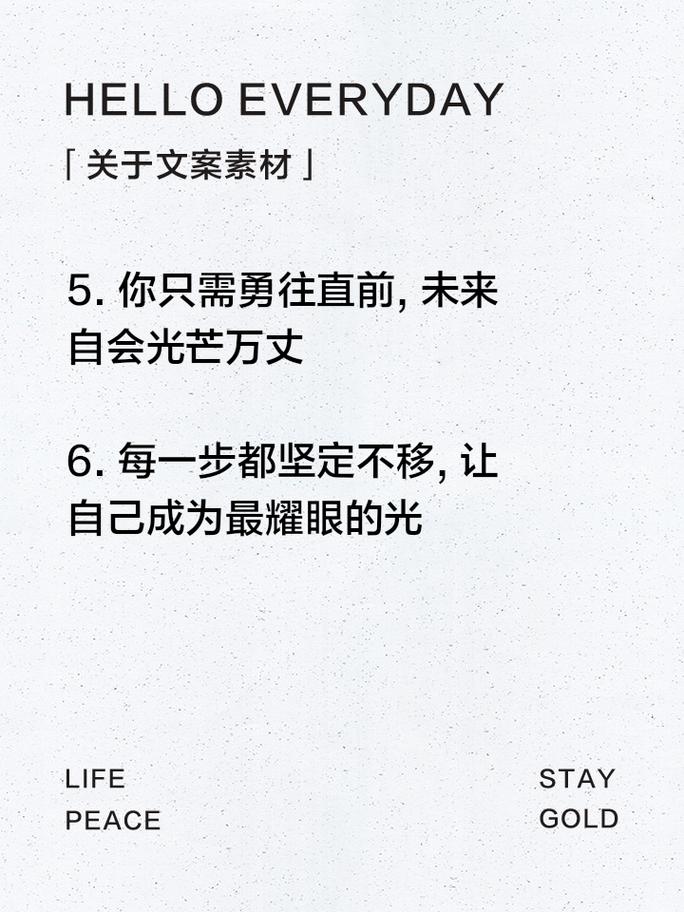 HELLO EVERYDAY

「关于文案素材」

5. 你只需勇往直前, 未来自会光芒万丈

6. 每一步都坚定不移, 让自己成为最耀眼的光

LIFE
PEACE

STAY
GOLD